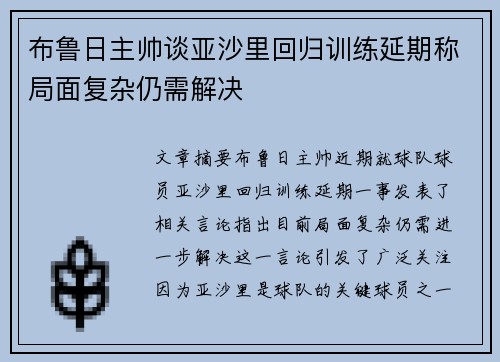 布鲁日主帅谈亚沙里回归训练延期称局面复杂仍需解决

文章摘要布鲁日主帅近期就球队球员亚沙里回归训练延期一事发表了相关言论指出目前局面复杂仍需进一步解决这一言论引发了广泛关注因为亚沙里是球队的关键球员之一